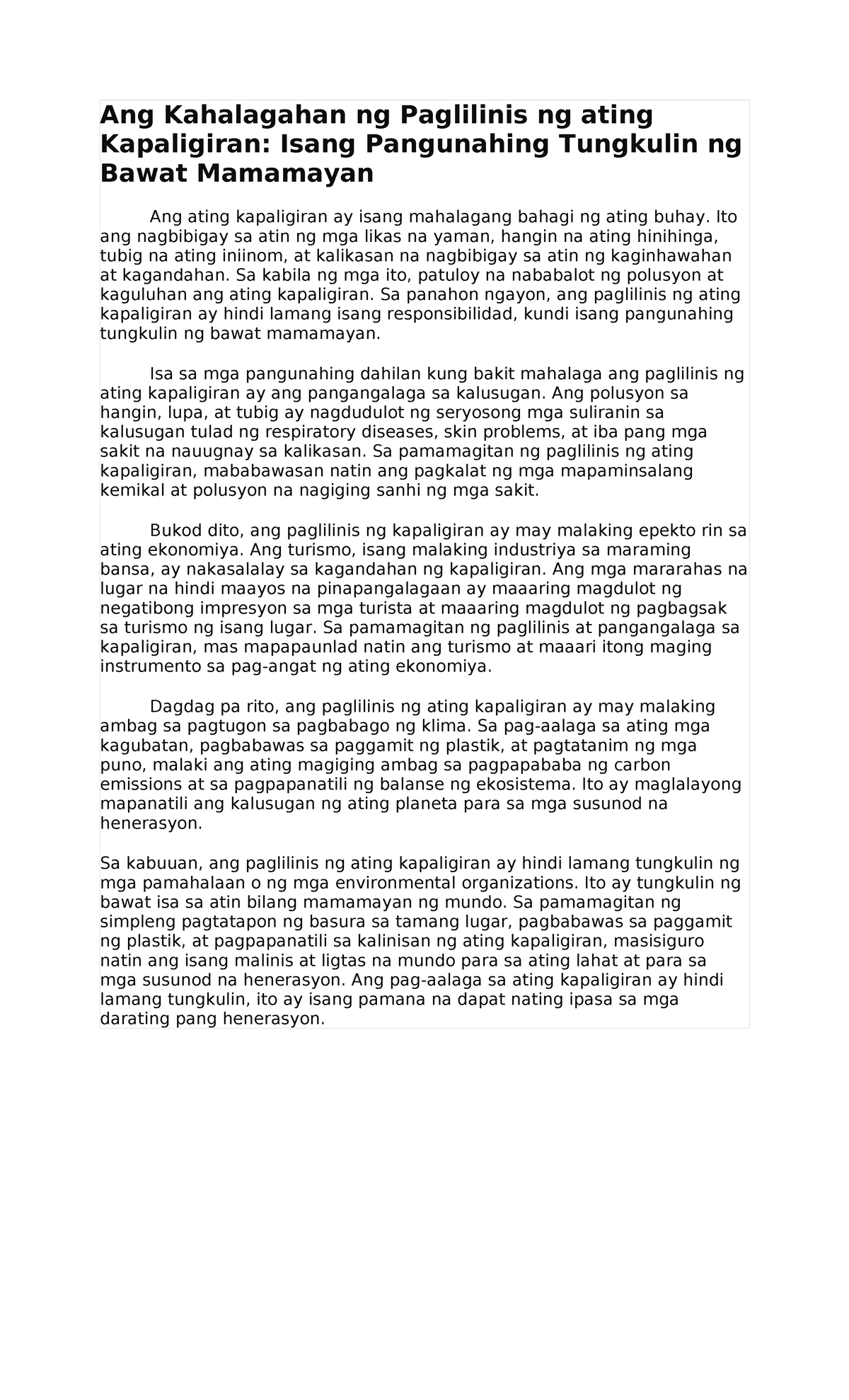 Ang Kahalagahan ng Paglilinis ng ating Kapaligiran: Isang Pangunahing Tungkulin ng Bawat Mamamayan

Ang ating kapaligiran ay isang mahalagang bahagi ng ating buhay. Ito ang nagbibigay sa atin ng mga likas na yaman, hangin na ating hinihinga, tubig na ating iniinom, at kalikasan na nagbibigay sa atin ng kaginhawahan at kagandahan. Sa kabila ng mga ito, patuloy na nababalot ng polusyon at kaguluhan ang ating kapaligiran. Sa panahon ngayon, ang paglilinis ng ating kapaligiran ay hindi lamang isang responsibilidad, kundi isang pangunahing tungkulin ng bawat mamamayan.

Isa sa mga pangunahing dahilan kung bakit mahalaga ang paglilinis ng ating kapaligiran ay ang pangangalaga sa kalusugan. Ang polusyon sa hangin, lupa, at tubig ay nagdudulot ng seryosong mga suliranin sa kalusugan tulad ng respiratory diseases, skin problems, at iba pang mga sakit na nauugnay sa kalikasan. Sa pamamagitan ng paglilinis ng ating kapaligiran, mababawasan natin ang pagkalat ng mga mapaminsalang kemikal at polusyon na nagiging sanhi ng mga sakit.

Bukod dito, ang paglilinis ng kapaligiran ay may malaking epekto rin sa ating ekonomiya. Ang turismo, isang malaking industriya sa maraming bansa, ay nakasalalay sa kagandahan ng kapaligiran. Ang mga mararahas na lugar na hindi maayos na pinapangalagaan ay maaaring magdulot ng negatibong impresyon sa mga turista at maaaring magdulot ng pagbagsak sa turismo ng isang lugar. Sa pamamagitan ng paglilinis at pangangalaga sa kapaligiran, mas mapapaunlad natin ang turismo at maaari itong maging instrumento sa pag-angat ng ating ekonomiya.

Dagdag pa rito, ang paglilinis ng ating kapaligiran ay may malaking ambag sa pagtugon sa pagbabago ng klima. Sa pag-aalaga sa ating mga kagubatan, pagbabawas sa paggamit ng plastik, at pagtatanim ng mga puno, malaki ang ating magiging ambag sa pagpapababa ng carbon emissions at sa pagpapanatili ng balanse ng ekosistema. Ito ay maglalayong mapanatili ang kalusugan ng ating planeta para sa mga susunod na henerasyon.

Sa kabuuan, ang paglilinis ng ating kapaligiran ay hindi lamang tungkulin ng mga pamahalaan o ng mga environmental organizations. Ito ay tungkulin ng bawat isa sa atin bilang mamamayan ng mundo. Sa pamamagitan ng simpleng pagtatapon ng basura sa tamang lugar, pagbabawas sa paggamit ng plastik, at pagpapanatili sa kalinisan ng ating kapaligiran, masisiguro natin ang isang malinis at ligtas na mundo para sa ating lahat at para sa mga susunod na henerasyon. Ang pag-aalaga sa ating kapaligiran ay hindi lamang tungkulin, ito ay isang pamana na dapat nating ipasa sa mga darating pang henerasyon.